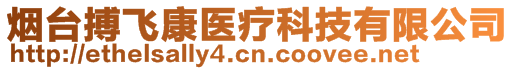 烟台搏飞康医疗科技有限公司
http://ethelsally4.cn.coovee.net